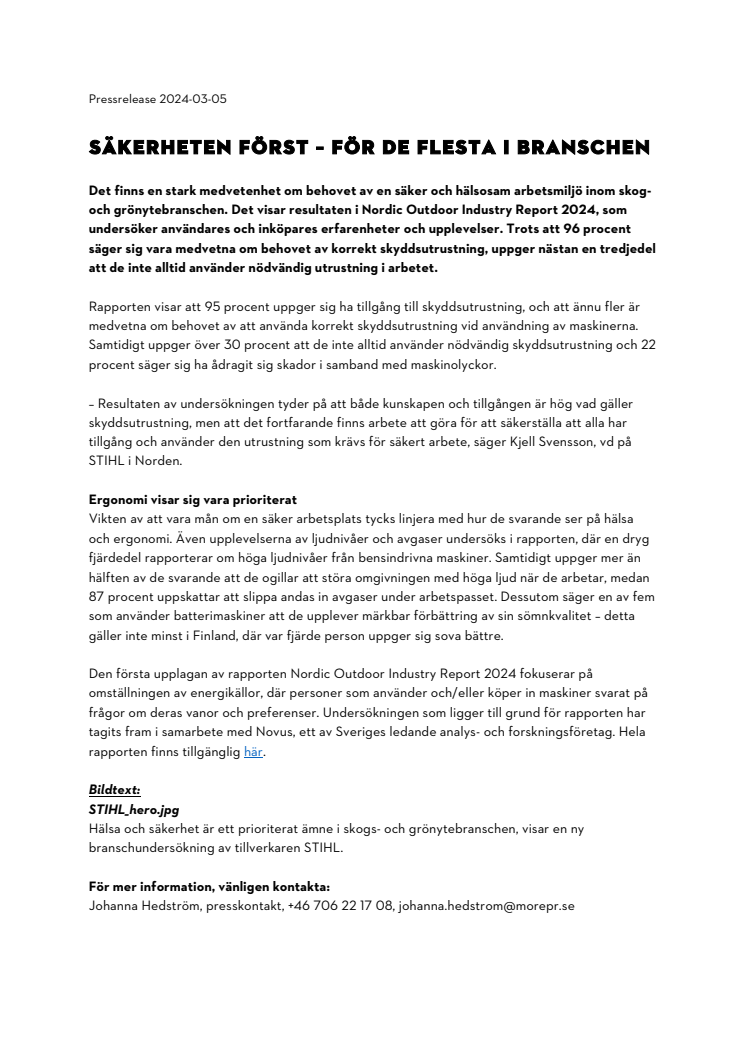 Pressrelease 2024-03-05

SÄKERHETEN FÖRST – FÖR DE FLESTA I BRANSCHEN

Det finns en stark medvetenhet om behovet av en säker och hälsosam arbetsmiljö inom skog- och grönytebranschen. Det visar resultaten i Nordic Outdoor Industry Report 2024, som undersöker användares och inköpares erfarenheter och upplevelser. Trots att 96 procent säger sig vara medvetna om behovet av korrekt skyddsutrustning, uppger nästan en tredjedel att de inte alltid använder nödvändig utrustning i arbetet.

Rapporten visar att 95 procent uppger sig ha tillgång till skyddsutrustning, och att ännu fler är medvetna om behovet av att använda korrekt skyddsutrustning vid användning av maskinerna. Samtidigt uppger över 30 procent att de inte alltid använder nödvändig skyddsutrustning och 22 procent säger sig ha ådragit sig skador i samband med maskinolyckor.

– Resultaten av undersökningen tyder på att både kunskapen och tillgången är hög vad gäller skyddsutrustning, men att det fortfarande finns arbete att göra för att säkerställa att alla har tillgång och använder den utrustning som krävs för säkert arbete, säger Kjell Svensson, vd på STIHL i Norden.

Ergonomi visar sig vara prioriterat
Vikten av att vara mån om en säker arbetsplats tycks linjera med hur de svarande ser på hälsa och ergonomi. Även upplevelserna av ljudnivåer och avgaser undersöks i rapporten, där en dryg fjärdedel rapporterar om höga ljudnivåer från bensindrivna maskiner. Samtidigt uppger mer än hälften av de svarande att de ogillar att störa omgivningen med höga ljud när de arbetar, medan 87 procent uppskattar att slippa andas in avgaser under arbetspasset. Dessutom säger en av fem som använder batterimaskiner att de upplever märkbar förbättring av sin sömnkvalitet – detta gäller inte minst i Finland, där var fjärde person uppger sig sova bättre.

Den första upplagan av rapporten Nordic Outdoor Industry Report 2024 fokuserar på omställningen av energikällor, där personer som använder och/eller köper in maskiner svarat på frågor om deras vanor och preferenser. Undersökningen som ligger till grund för rapporten har tagits fram i samarbete med Novus, ett av Sveriges ledande analys- och forskningsföretag. Hela rapporten finns tillgänglig här.

Bildtext:
STIHL_hero.jpg
Hälsa och säkerhet är ett prioriterat ämne i skogs- och grönytebranschen, visar en ny branschundersökning av tillverkaren STIHL.

För mer information, vänligen kontakta:
Johanna Hedström, presskontakt, +46 706 22 17 08, johanna.hedstrom@morepr.se